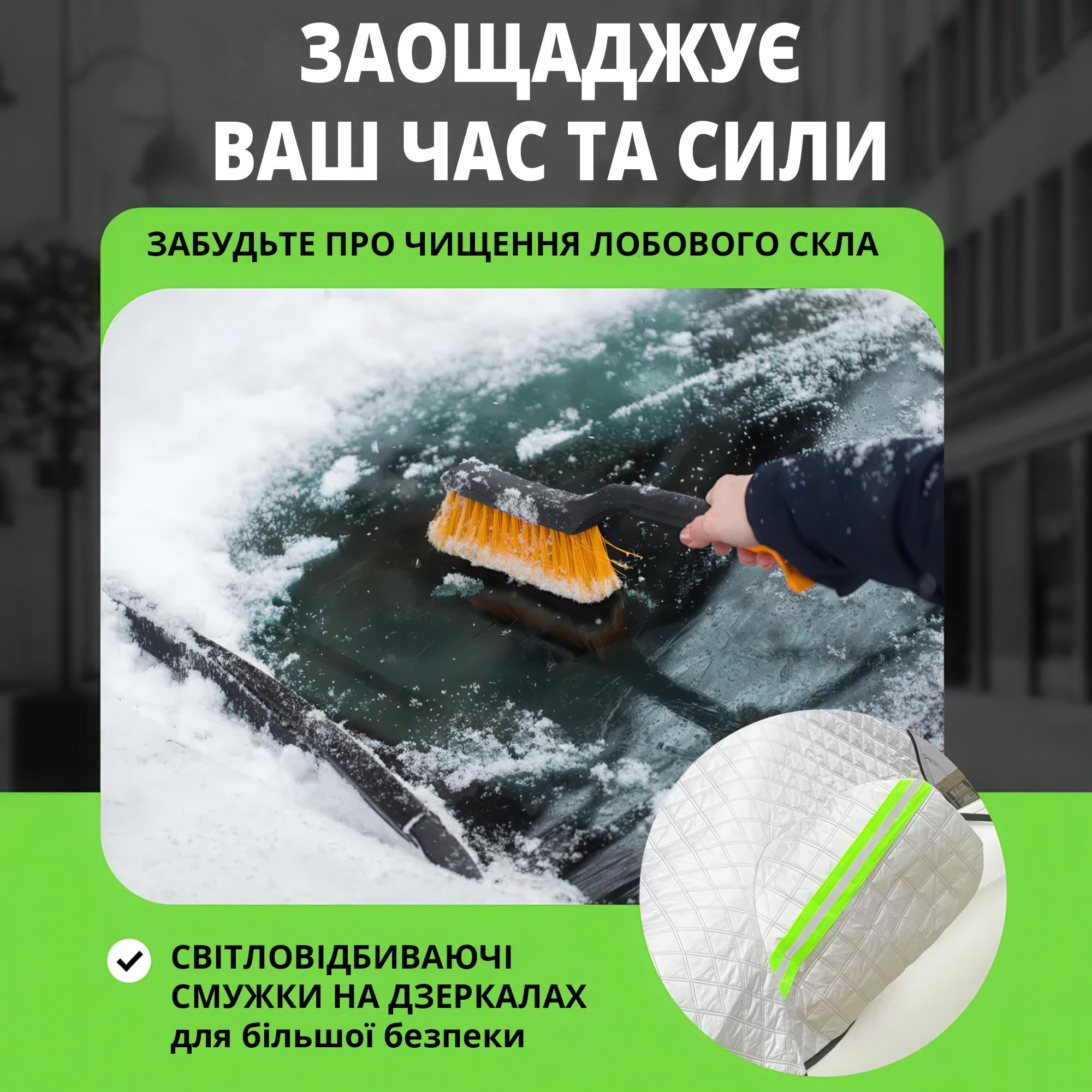 ЗАОЩАДЖУЄ ВАШ ЧАС ТА СИЛИ

ЗАБУДЬТЕ ПРО ЧИЩЕННЯ ЛОБОВОГО СКЛА

СВІТЛОВІДБИВАЮЧІ СМУЖКИ НА ДЗЕРКАЛАХ для більшої безпеки